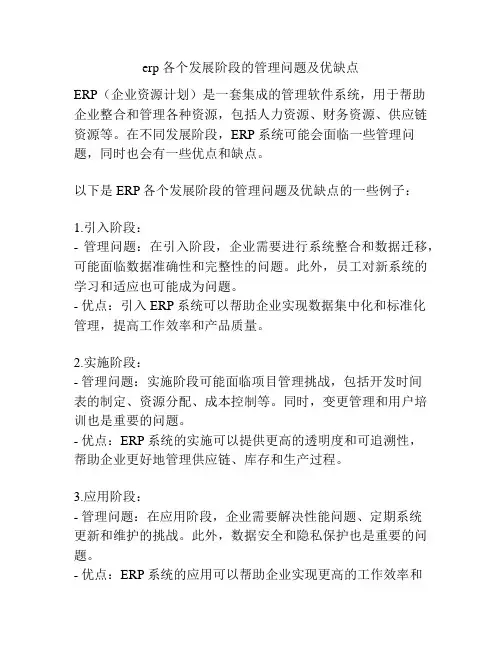 erp 各个发展阶段的管理问题及优缺点

ERP（企业资源计划）是一套集成的管理软件系统，用于帮助企业整合和管理各种资源，包括人力资源、财务资源、供应链资源等。在不同发展阶段，ERP 系统可能会面临一些管理问题，同时也会有一些优点和缺点。

以下是 ERP 各个发展阶段的管理问题及优缺点的一些例子：

1.引入阶段：
- 管理问题：在引入阶段，企业需要进行系统整合和数据迁移，可能面临数据准确性和完整性的问题。此外，员工对新系统的学习和适应也可能成为问题。
- 优点：引入 ERP 系统可以帮助企业实现数据集中化和标准化管理，提高工作效率和产品质量。

2.实施阶段：
- 管理问题：实施阶段可能面临项目管理挑战，包括开发时间表的制定、资源分配、成本控制等。同时，变更管理和用户培训也是重要的问题。
- 优点：ERP 系统的实施可以提供更高的透明度和可追溯性，帮助企业更好地管理供应链、库存和生产过程。

3.应用阶段：
- 管理问题：在应用阶段，企业需要解决性能问题、定期系统更新和维护的挑战。此外，数据安全和隐私保护也是重要的问题。
- 优点：ERP 系统的应用可以帮助企业实现更高的工作效率和